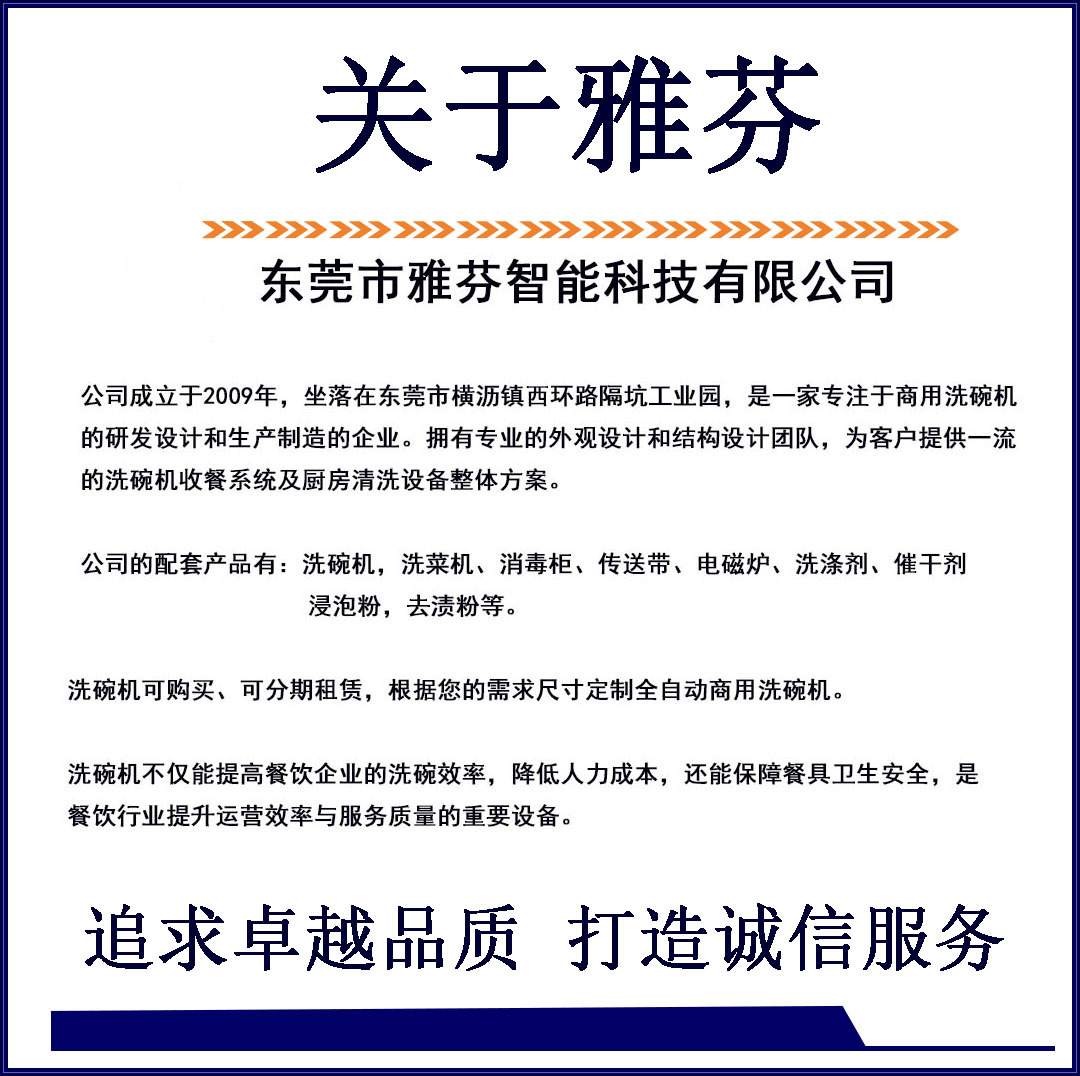 关于雅芬

东莞市雅芬智能科技有限公司

公司成立于2009年，坐落在东莞市横沥镇西环路隔坑工业园，是一家专注于商用洗碗机的研发设计和生产制造的企业。拥有专业的外观设计和结构设计团队，为客户提供一流的洗碗机收餐系统及厨房清洗设备整体方案。

公司的配套产品有：洗碗机，洗菜机、消毒柜、传送带、电磁炉、洗涤剂、催干剂浸泡粉，去渍粉等。

洗碗机可购买、可分期租赁，根据您的需求尺寸定制全自动商用洗碗机。

洗碗机不仅能提高餐饮企业的洗碗效率，降低人力成本，还能保障餐具卫生安全，是餐饮行业提升运营效率与服务质量的重要设备。

追求卓越品质 打造诚信服务